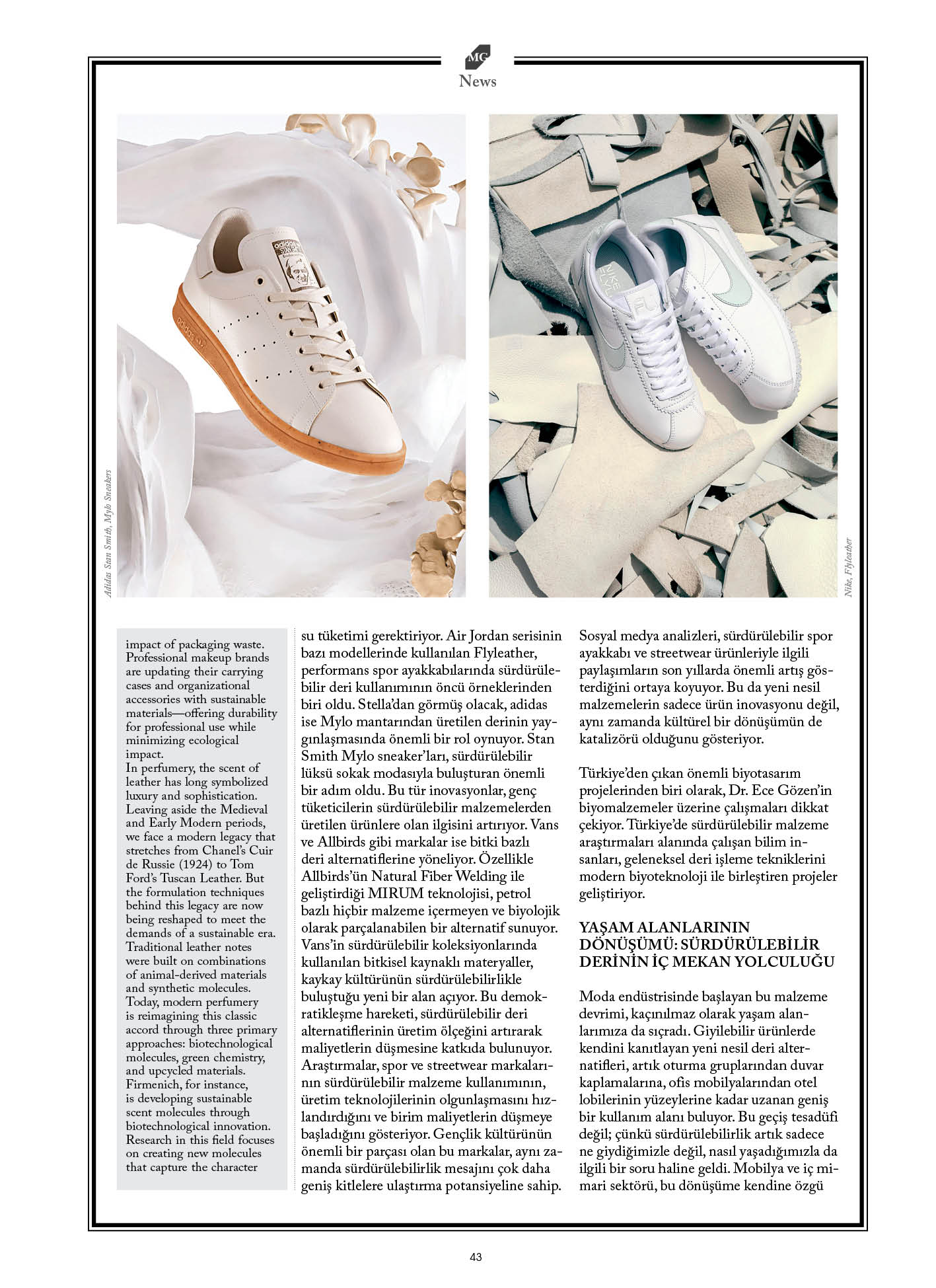 MG
News

Adidas Stan Smith, Mylo Sneakers

Nike, Flyleather

impact of packaging waste. Professional makeup brands are updating their carrying cases and organizational accessories with sustainable materials—offering durability for professional use while minimizing ecological impact.
In perfumery, the scent of leather has long symbolized luxury and sophistication. Leaving aside the Medieval and Early Modern periods, we face a modern legacy that stretches from Chanel's Cuir de Russie (1924) to Tom Ford's Tuscan Leather. But the formulation techniques behind this legacy are now being reshaped to meet the demands of a sustainable era. Traditional leather notes were built on combinations of animal-derived materials and synthetic molecules. Today, modern perfumery is reimagining this classic accord through three primary approaches: biotechnological molecules, green chemistry, and upcycled materials. Firmenich, for instance, is developing sustainable scent molecules through biotechnological innovation. Research in this field focuses on creating new molecules that capture the character

su tüketimi gerektiriyor. Air Jordan serisinin bazı modellerinde kullanılan Flyleather, performans spor ayakkabılarında sürdürülebilir deri kullanımının öncü örneklerinden biri oldu. Stella'dan görmüş olacak, adidas ise Mylo mantarından üretilen derinin yaygınlaşmasında önemli bir rol oynuyor. Stan Smith Mylo sneaker'ları, sürdürülebilir lüksü sokak modasıyla buluşturan önemli bir adım oldu. Bu tür inovasyonlar, genç tüketicilerin sürdürülebilir malzemelerden üretilen ürünlere olan ilgisini artırıyor. Vans ve Allbirds gibi markalar ise bitki bazlı deri alternatiflerine yöneliyor. Özellikle Allbirds'ün Natural Fiber Welding ile geliştirdiği MIRUM teknolojisi, petrol bazlı hiçbir malzeme içermeyen ve biyolojik olarak parçalanabilen bir alternatif sunuyor. Vans'in sürdürülebilir koleksiyonlarında kullanılan bitkisel kaynaklı materyaller, kaykay kültürünün sürdürülebilirlikle buluştuğu yeni bir alan açıyor. Bu demokratikleşme hareketi, sürdürülebilir deri alternatiflerinin üretim ölçeğini artırarak maliyetlerin düşmesine katkıda bulunuyor. Araştırmalar, spor ve streetwear markalarının sürdürülebilir malzeme kullanımının, üretim teknolojilerinin olgunlaşmasını hızlandırdığını ve birim maliyetlerin düşmeye başladığını gösteriyor. Gençlik kültürünün önemli bir parçası olan bu markalar, aynı zamanda sürdürülebilirlik mesajını çok daha geniş kitlelere ulaştırma potansiyeline sahip.

Sosyal medya analizleri, sürdürülebilir spor ayakkabı ve streetwear ürünleriyle ilgili paylaşımların son yıllarda önemli artış gösterdiğini ortaya koyuyor. Bu da yeni nesil malzemelerin sadece ürün inovasyonu değil, aynı zamanda kültürel bir dönüşümün de katalizörü olduğunu gösteriyor.

Türkiye'den çıkan önemli biyotasarım projelerinden biri olarak, Dr. Ece Gözen'in biyomalzemeler üzerine çalışmaları dikkat çekiyor. Türkiye'de sürdürülebilir malzeme araştırmaları alanında çalışan bilim insanları, geleneksel deri işleme tekniklerini modern biyoteknoloji ile birleştiren projeler geliştiriyor.

YAŞAM ALANLARININ DÖNÜŞÜMÜ: SÜRDÜRÜLEBİLİR DERİNİN İÇ MEKAN YOLCULUĞU

Moda endüstrisinde başlayan bu malzeme devrimi, kaçınılmaz olarak yaşam alanlarımıza da sıçradı. Giyilebilir ürünlerde kendini kanıtlayan yeni nesil deri alternatifleri, artık oturma gruplarından duvar kaplamalarına, ofis mobilyalarından otel lobilerinin yüzeylerine kadar uzanan geniş bir kullanım alanı buluyor. Bu geçiş tesadüfi değil; çünkü sürdürülebilirlik artık sadece ne giydiğimizle değil, nasıl yaşadığımızla da ilgili bir soru haline geldi. Mobilya ve iç mimari sektörü, bu dönüşüme kendine özgü

43